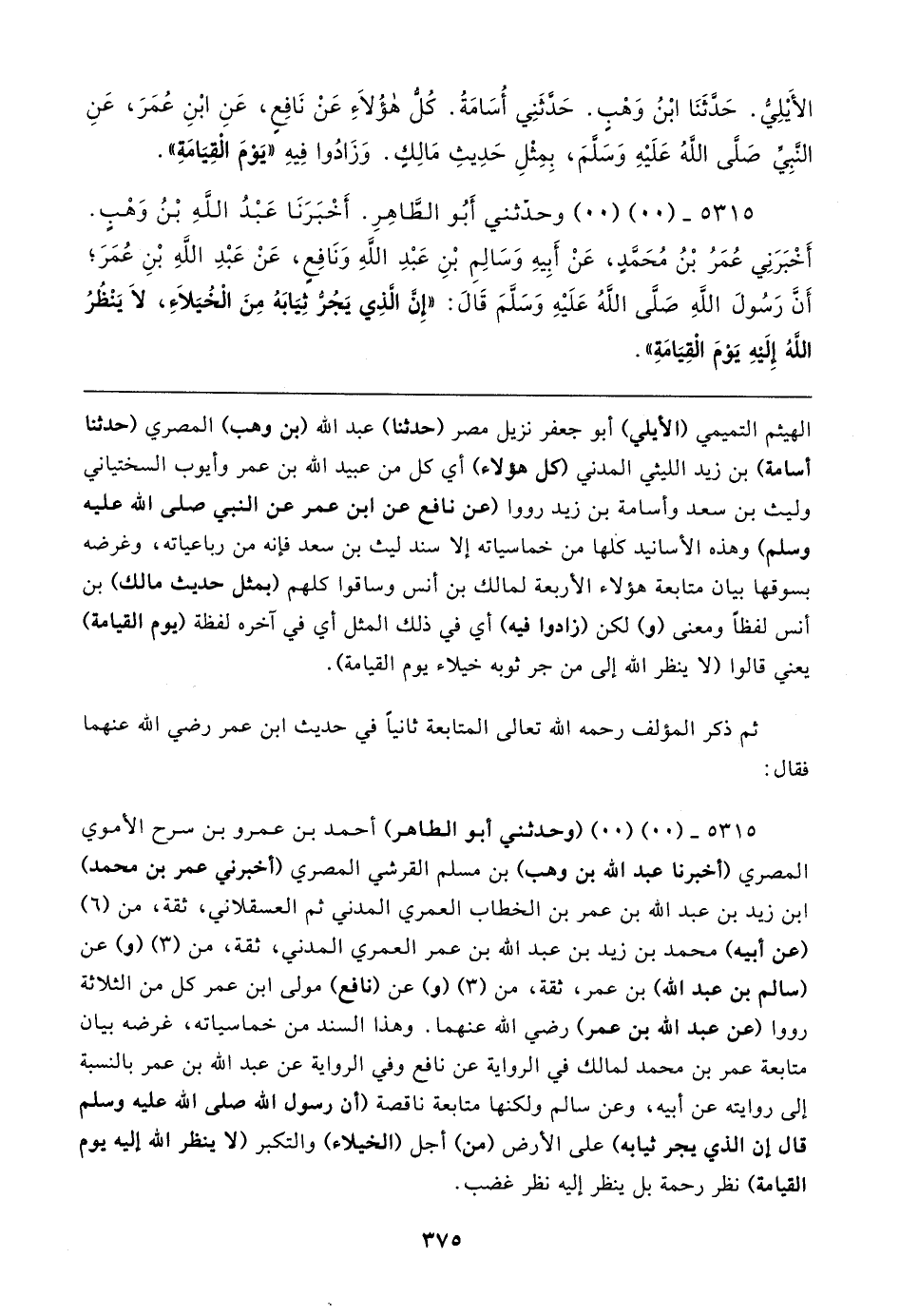 الأَيْلِيُّ. حَدَّثَنَا ابْنُ وَهْبٍ. حَدَّثَنِي أُسَامَةُ. كُلُّ هٰؤُلاَءِ عَنْ نَافِعٍ، عَنِ ابْنِ عُمَرَ، عَنِ النَّبِيِّ صَلَّى اللَّهُ عَلَيْهِ وَسَلَّمَ، بِمِثْلِ حَدِيثِ مَالِكٍ. وَزَادُوا فِيهِ «يَوْمَ الْقِيَامَةِ».

٥٣١٥ ـ (٠٠) (٠٠) وحدّثني أَبُو الطَّاهِرِ. أَخْبَرَنَا عَبْدُ اللَّهِ بْنُ وَهْبٍ. أَخْبَرَنِي عُمَرُ بْنُ مُحَمَّدٍ، عَنْ أَبِيهِ وَسَالِمِ بْنِ عَبْدِ اللَّهِ وَنَافِعٍ، عَنْ عَبْدِ اللَّهِ بْنِ عُمَرَ؛ أَنَّ رَسُولَ اللَّهِ صَلَّى اللَّهُ عَلَيْهِ وَسَلَّمَ قَالَ: «إِنَّ الَّذِي يَجُرُّ ثِيَابَهُ مِنَ الْخُيَلاَءِ، لاَ يَنْظُرُ اللَّهُ إِلَيْهِ يَوْمَ الْقِيَامَةِ».

الهيثم التميمي (الأيلي) أبو جعفر نزيل مصر (حدثنا) عبد الله (بن وهب) المصري (حدثنا أسامة) بن زيد الليثي المدني (كل هؤلاء) أي كل من عبيد الله بن عمر وأيوب السختياني وليث بن سعد وأسامة بن زيد رووا (عن نافع عن ابن عمر عن النبي صلى الله عليه وسلم) وهذه الأسانيد كلها من خماسياته إلا سند ليث بن سعد فإنه من رباعياته، وغرضه بسوقها بيان متابعة هؤلاء الأربعة لمالك بن أنس وساقوا كلهم (بمثل حديث مالك) بن أنس لفظاً ومعنى (و) لكن (زادوا فيه) أي في ذلك المثل أي في آخره لفظة (يوم القيامة) يعني قالوا (لا ينظر الله إلى من جر ثوبه خيلاء يوم القيامة).

ثم ذكر المؤلف رحمه الله تعالى المتابعة ثانياً في حديث ابن عمر رضي الله عنهما فقال:

٥٣١٥ ـ (٠٠) (٠٠) (وحدثني أبو الطاهر) أحمد بن عمرو بن سرح الأموي المصري (أخبرنا عبد الله بن وهب) بن مسلم القرشي المصري (أخبرني عمر بن محمد) ابن زيد بن عبد الله بن عمر بن الخطاب العمري المدني ثم العسقلاني، ثقة، من (٦) (عن أبيه) محمد بن زيد بن عبد الله بن عمر العمري المدني، ثقة، من (٣) (و) عن (سالم بن عبد الله) بن عمر، ثقة، من (٣) (و) عن (نافع) مولى ابن عمر كل من الثلاثة رووا (عن عبد الله بن عمر) رضي الله عنهما. وهذا السند من خماسياته، غرضه بيان متابعة عمر بن محمد لمالك في الرواية عن نافع وفي الرواية عن عبد الله بن عمر بالنسبة إلى روايته عن أبيه، وعن سالم ولكنها متابعة ناقصة (أن رسول الله صلى الله عليه وسلم قال إن الذي يجر ثيابه) على الأرض (من) أجل (الخيلاء) والتكبر (لا ينظر الله إليه يوم القيامة) نظر رحمة بل ينظر إليه نظر غضب.

٣٧٥